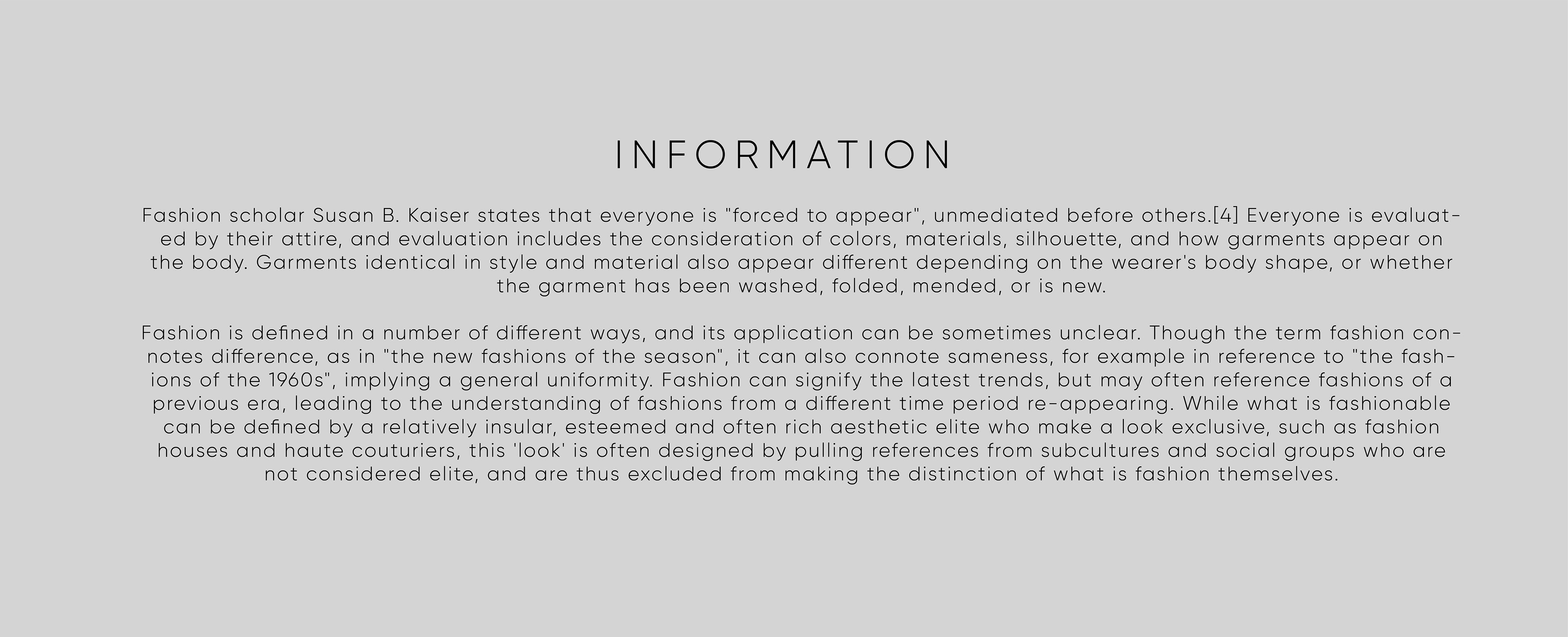 INFORMATION

Fashion scholar Susan B. Kaiser states that everyone is "forced to appear", unmediated before others.[4] Everyone is evaluated by their attire, and evaluation includes the consideration of colors, materials, silhouette, and how garments appear on the body. Garments identical in style and material also appear different depending on the wearer's body shape, or whether the garment has been washed, folded, mended, or is new.

Fashion is defined in a number of different ways, and its application can be sometimes unclear. Though the term fashion connotes difference, as in "the new fashions of the season", it can also connote sameness, for example in reference to "the fashions of the 1960s", implying a general uniformity. Fashion can signify the latest trends, but may often reference fashions of a previous era, leading to the understanding of fashions from a different time period re-appearing. While what is fashionable can be defined by a relatively insular, esteemed and often rich aesthetic elite who make a look exclusive, such as fashion houses and haute couturiers, this 'look' is often designed by pulling references from subcultures and social groups who are not considered elite, and are thus excluded from making the distinction of what is fashion themselves.